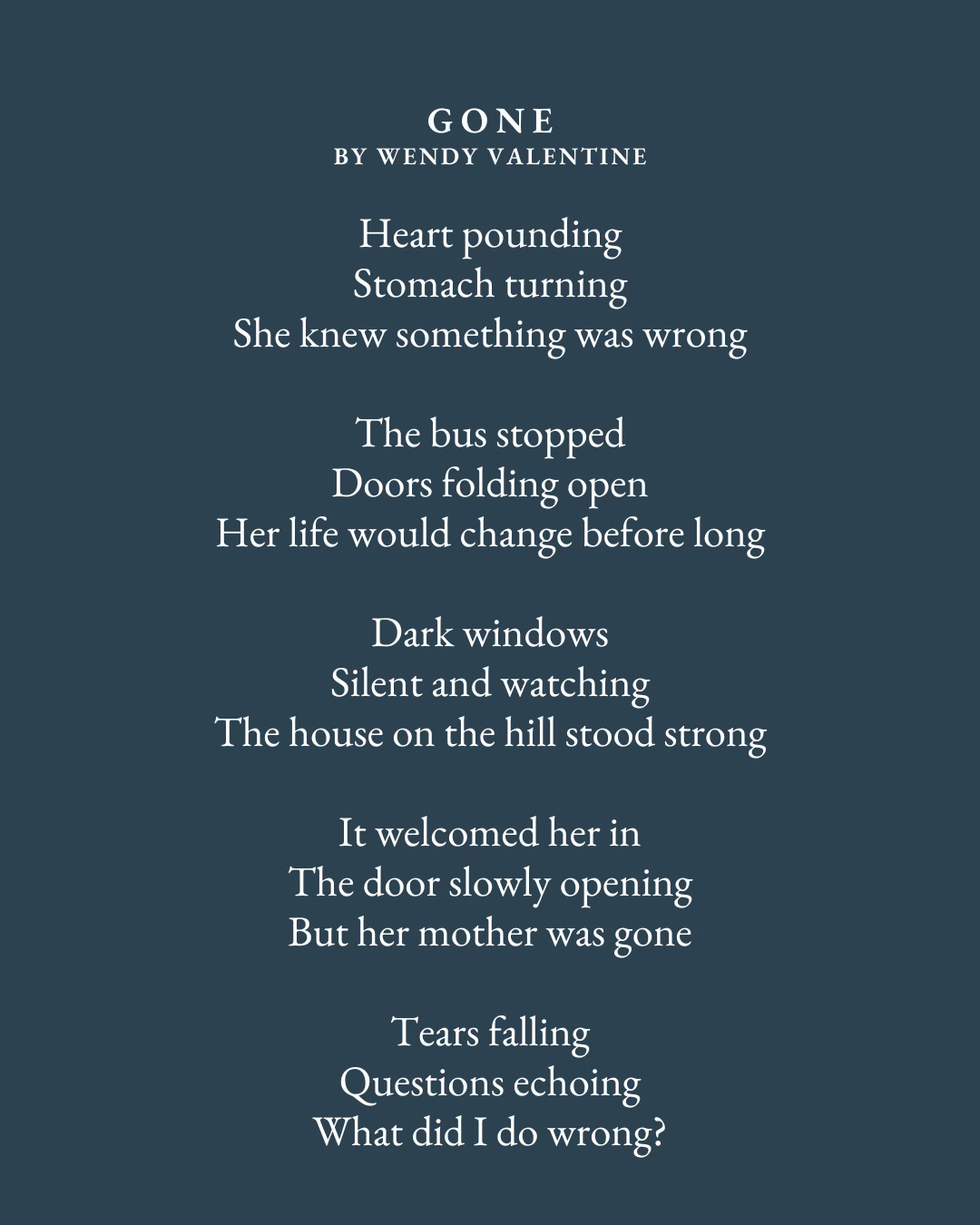 GONE
BY WENDY VALENTINE

Heart pounding
Stomach turning
She knew something was wrong

The bus stopped
Doors folding open
Her life would change before long

Dark windows
Silent and watching
The house on the hill stood strong

It welcomed her in
The door slowly opening
But her mother was gone

Tears falling
Questions echoing
What did I do wrong?